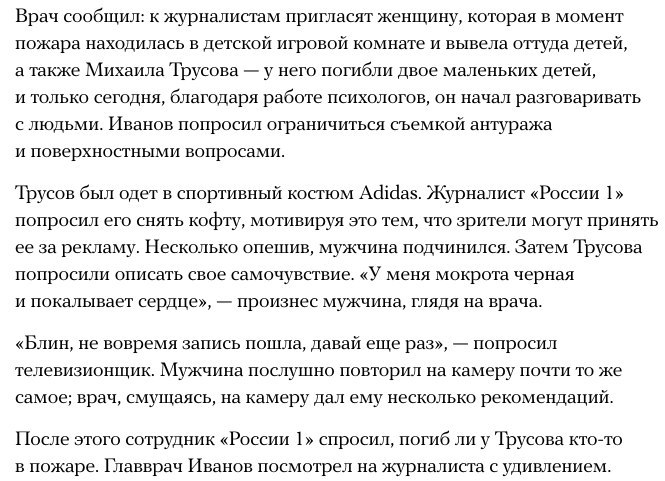 Врач сообщил: к журналистам пригласят женщину, которая в момент пожара находилась в детской игровой комнате и вывела оттуда детей, а также Михаила Трусова — у него погибли двое маленьких детей, и только сегодня, благодаря работе психологов, он начал разговаривать с людьми. Иванов попросил ограничиться съемкой антуража и поверхностными вопросами.

Трусов был одет в спортивный костюм Adidas. Журналист «России 1» попросил его снять кофту, мотивируя это тем, что зрители могут принять ее за рекламу. Несколько опешив, мужчина подчинился. Затем Трусова попросили описать свое самочувствие. «У меня мокрота черная и покалывает сердце», — произнес мужчина, глядя на врача.

«Блин, не вовремя запись пошла, давай еще раз», — попросил телевизионщик. Мужчина послушно повторил на камеру почти то же самое; врач, смущаясь, на камеру дал ему несколько рекомендаций.

После этого сотрудник «России 1» спросил, погиб ли у Трусова кто-то в пожаре. Главврач Иванов посмотрел на журналиста с удивлением.